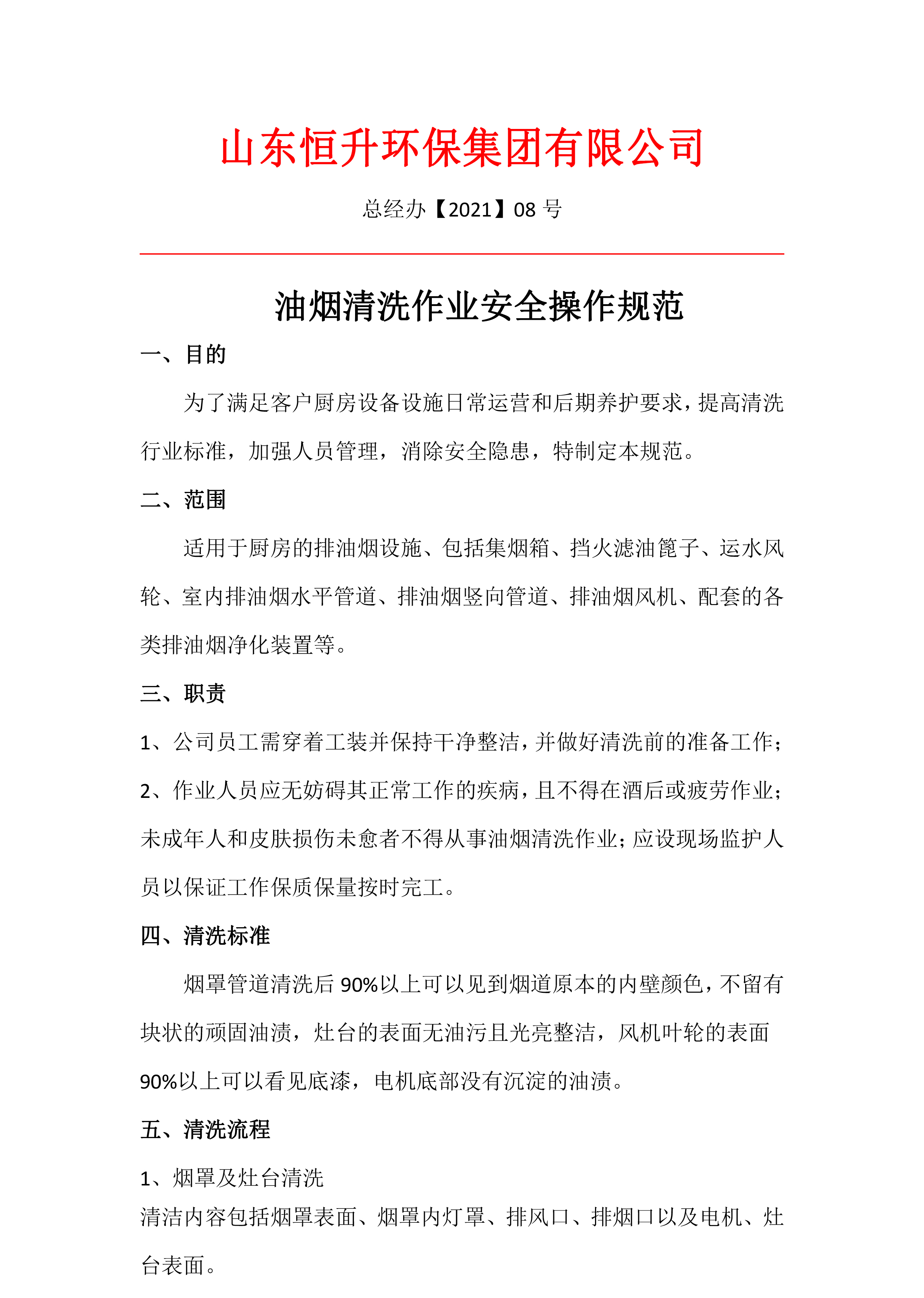 山东恒升环保集团有限公司

总经办【2021】08 号

油烟清洗作业安全操作规范

一、目的

为了满足客户厨房设备设施日常运营和后期养护要求，提高清洗行业标准，加强人员管理，消除安全隐患，特制定本规范。

二、范围

适用于厨房的排油烟设施、包括集烟箱、挡火滤油篦子、运水风轮、室内排油烟水平管道、排油烟竖向管道、排油烟风机、配套的各类排油烟净化装置等。

三、职责

1、公司员工需穿着工装并保持干净整洁，并做好清洗前的准备工作；

2、作业人员应无妨碍其正常工作的疾病，且不得在酒后或疲劳作业；未成年人和皮肤损伤未愈者不得从事油烟清洗作业；应设现场监护人员以保证工作保质保量按时完工。

四、清洗标准

烟罩管道清洗后 90%以上可以见到烟道原本的内壁颜色，不留有块状的顽固油渍，灶台的表面无油污且光亮整洁，风机叶轮的表面 90%以上可以看见底漆，电机底部没有沉淀的油渍。

五、清洗流程

1、烟罩及灶台清洗

清洁内容包括烟罩表面、烟罩内灯罩、排风口、排烟口以及电机、灶台表面。